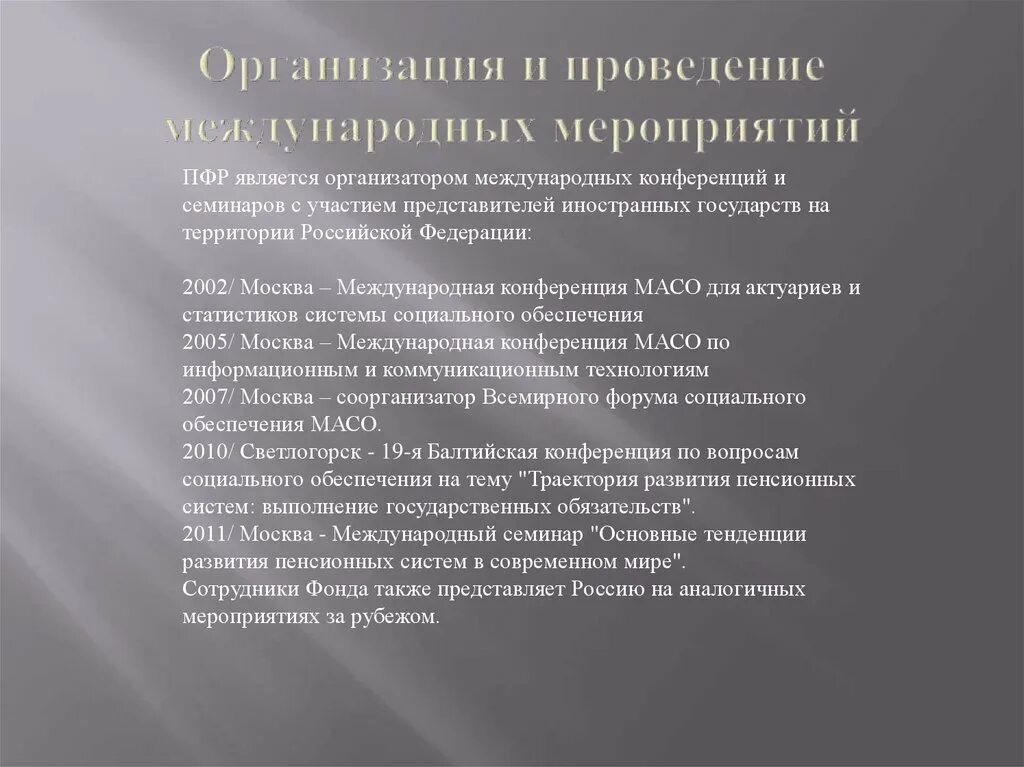 Организация и проведение международных мероприятий

ПФР является организатором международных конференций и семинаров с участием представителей иностранных государств на территории Российской Федерации:

2002/ Москва – Международная конференция МАСО для актуариев и статистиков системы социального обеспечения
2005/ Москва – Международная конференция МАСО по информационным и коммуникационным технологиям
2007/ Москва – соорганизатор Всемирного форума социального обеспечения МАСО.
2010/ Светлогорск - 19-я Балтийская конференция по вопросам социального обеспечения на тему "Траектория развития пенсионных систем: выполнение государственных обязательств".
2011/ Москва - Международный семинар "Основные тенденции развития пенсионных систем в современном мире".
Сотрудники Фонда также представляет Россию на аналогичных мероприятиях за рубежом.